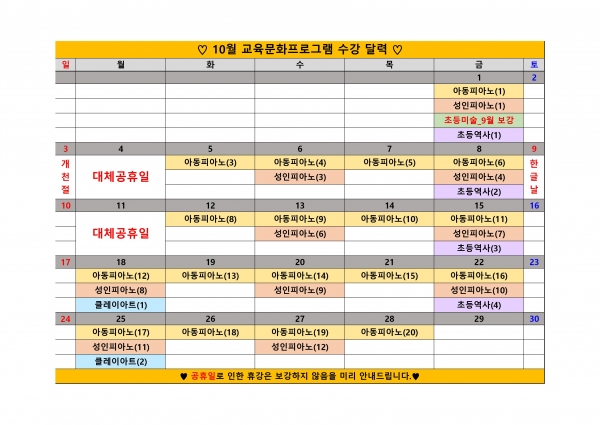 ♡ 10월 교육문화프로그램 수강 달력 ♡

| 일 | 월 | 화 | 수 | 목 | 금 | 토 |
|---|---|---|---|---|---|---|
| | | | | | 1 | 2 |
| | | | | | 아동피아노(1) | |
| | | | | | 성인피아노(1) | |
| | | | | | 초등미술_9월 보강 | |
| | | | | | 초등역사(1) | |
| 3 | 4 | 5 | 6 | 7 | 8 | 9 |
| 개천절 | 대체공휴일 | 아동피아노(3) | 아동피아노(4) | 아동피아노(5) | 아동피아노(6) | 한글날 |
| | | | 성인피아노(3) | | 성인피아노(4) | |
| | | | | | 초등역사(2) | |
| 10 | 11 | 12 | 13 | 14 | 15 | 16 |
| | 대체공휴일 | 아동피아노(8) | 아동피아노(9) | 아동피아노(10) | 아동피아노(11) | |
| | | | 성인피아노(6) | | 성인피아노(7) | |
| | | | | | 초등역사(3) | |
| 17 | 18 | 19 | 20 | 21 | 22 | 23 |
| | 아동피아노(12) | 아동피아노(13) | 아동피아노(14) | 아동피아노(15) | 아동피아노(16) | |
| | 성인피아노(8) | | 성인피아노(9) | | 성인피아노(10) | |
| | 클레이아트(1) | | | | 초등역사(4) | |
| 24 | 25 | 26 | 27 | 28 | 29 | 30 |
| | 아동피아노(17) | 아동피아노(18) | 아동피아노(19) | 아동피아노(20) | | |
| | 성인피아노(11) | | 성인피아노(12) | | | |
| | 클레이아트(2) | | | | | |

♥ 공휴일로 인한 휴강은 보강하지 않음을 미리 안내드립니다.♥